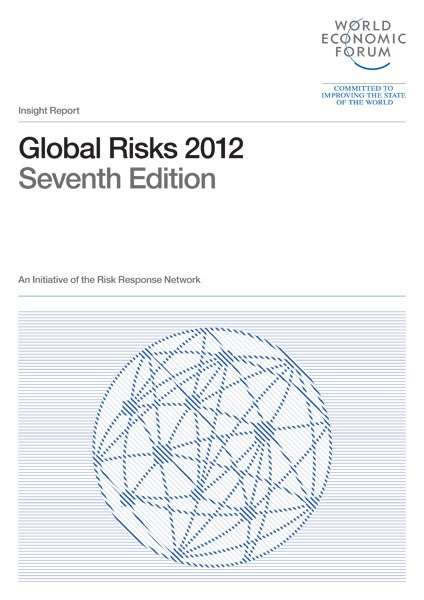 WORLD
ECONOMIC
FORUM

COMMITTED TO
IMPROVING THE STATE
OF THE WORLD

Insight Report

Global Risks 2012
Seventh Edition

An Initiative of the Risk Response Network